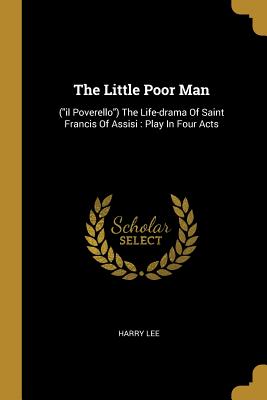 The Little Poor Man

("il Poverello") The Life-drama Of Saint Francis Of Assisi : Play In Four Acts

Scholar SELECT

HARRY LEE